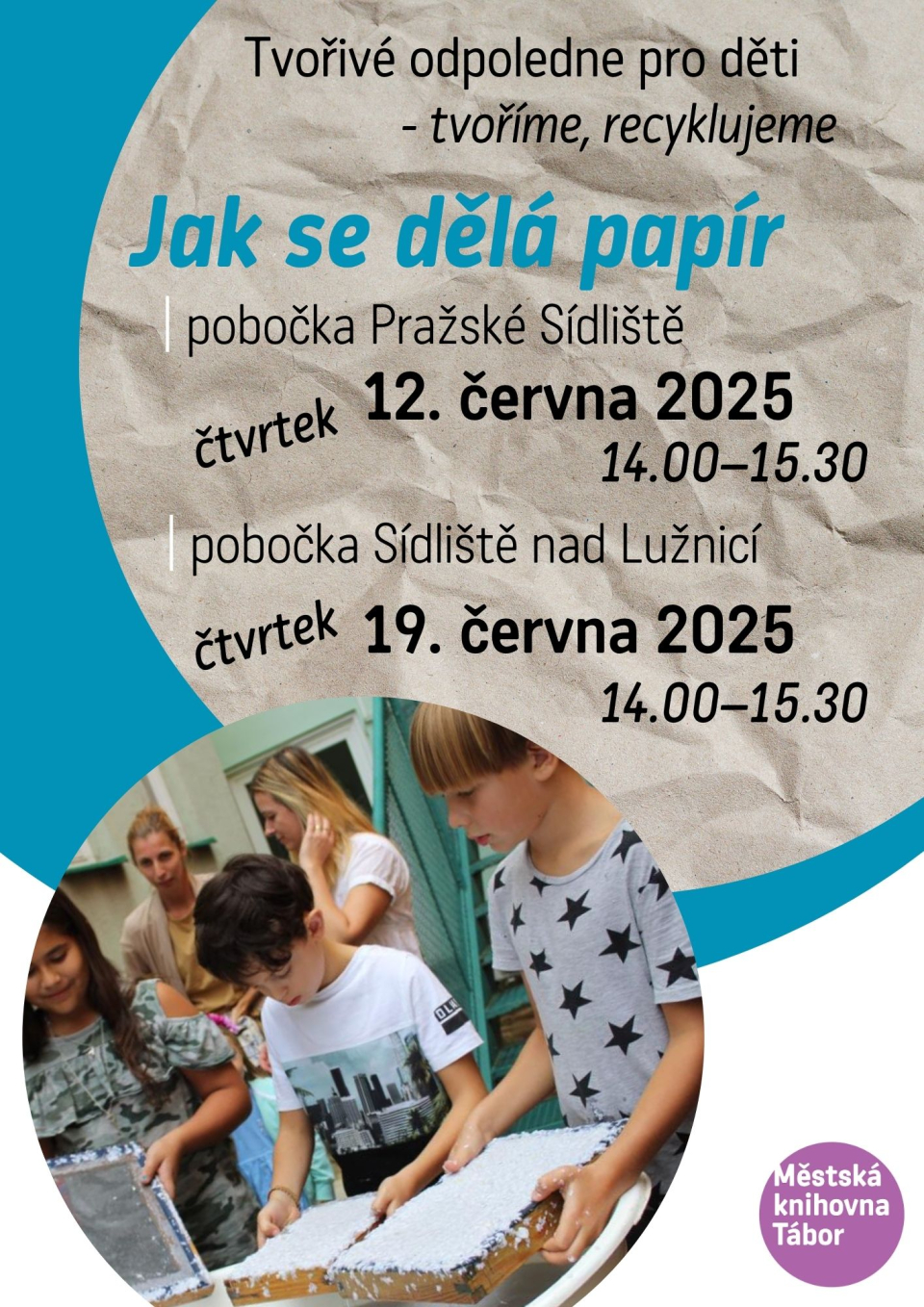 Tvořivé odpoledne pro děti
- tvoříme, recyklujeme

Jak se dělá papír

pobočka Pražské Sídliště

čtvrtek 12. června 2025
14.00–15.30

pobočka Sídliště nad Lužnicí

čtvrtek 19. června 2025
14.00–15.30

Městská
knihovna
Tábor